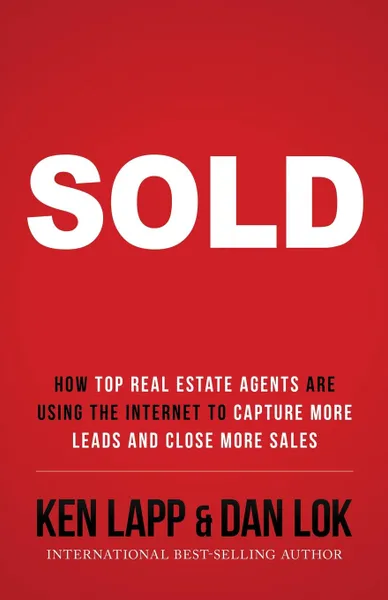 SOLD

HOW TOP REAL ESTATE AGENTS ARE USING THE INTERNET TO CAPTURE MORE LEADS AND CLOSE MORE SALES

KEN LAPP & DAN LOK

INTERNATIONAL BEST-SELLING AUTHOR